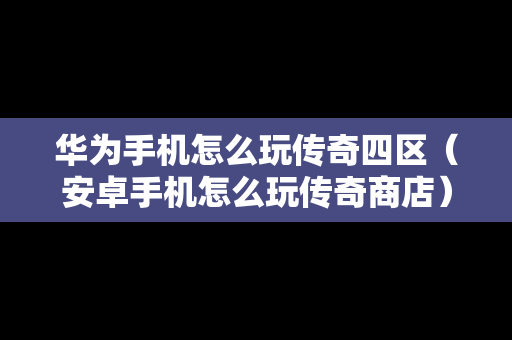 华为手机怎么玩传奇四区（安卓手机怎么玩传奇商店）